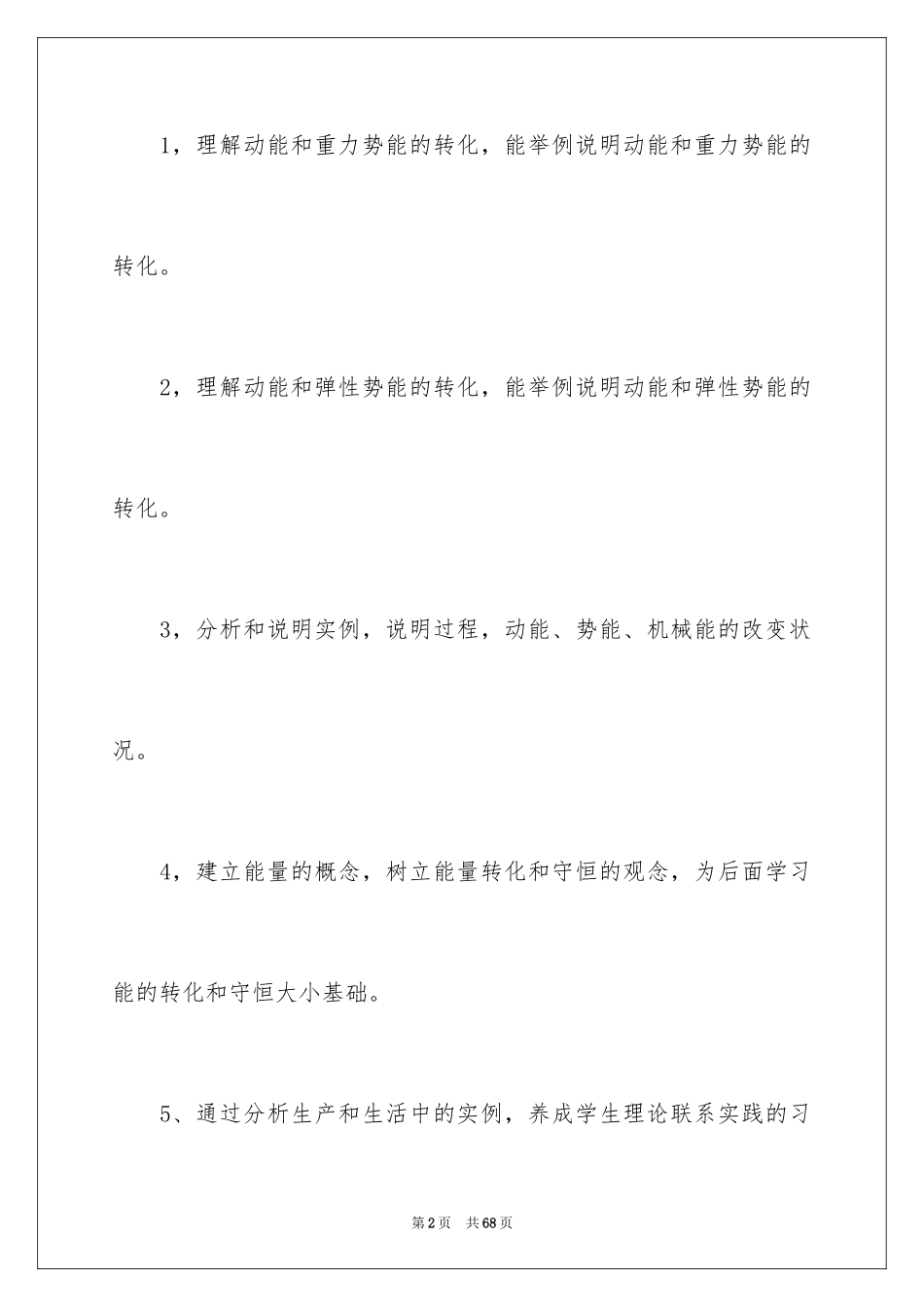 1，理解动能和重力势能的转化，能举例说明动能和重力势能的转化。

2，理解动能和弹性势能的转化，能举例说明动能和弹性势能的转化。

3，分析和说明实例，说明过程，动能、势能、机械能的改变状况。

4，建立能量的概念，树立能量转化和守恒的观念，为后面学习能的转化和守恒大小基础。

5、通过分析生产和生活中的实例，养成学生理论联系实践的习

第2页 共68页